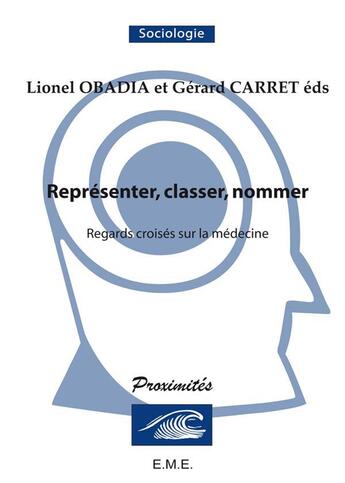 Sociologie

Lionel OBADIA et Gérard CARRET éds

Représenter, classer, nommer

Regards croisés sur la médecine

Proximités

E.M.E.